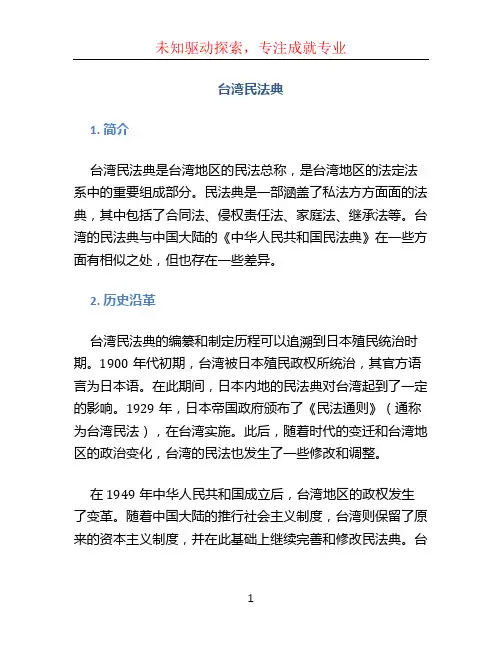 未知驱动探索，专注成就专业

台湾民法典

1. 简介

台湾民法典是台湾地区的民法总称，是台湾地区的法定法系中的重要组成部分。民法典是一部涵盖了私法方方面面的法典，其中包括了合同法、侵权责任法、家庭法、继承法等。台湾的民法典与中国大陆的《中华人民共和国民法典》在一些方面有相似之处，但也存在一些差异。

2. 历史沿革

台湾民法典的编纂和制定历程可以追溯到日本殖民统治时期。1900 年代初期，台湾被日本殖民政权所统治，其官方语言为日本语。在此期间，日本内地的民法典对台湾起到了一定的影响。1929 年，日本帝国政府颁布了《民法通则》（通称为台湾民法），在台湾实施。此后，随着时代的变迁和台湾地区的政治变化，台湾的民法也发生了一些修改和调整。

在 1949 年中华人民共和国成立后，台湾地区的政权发生了变革。随着中国大陆的推行社会主义制度，台湾则保留了原来的资本主义制度，并在此基础上继续完善和修改民法典。台

1